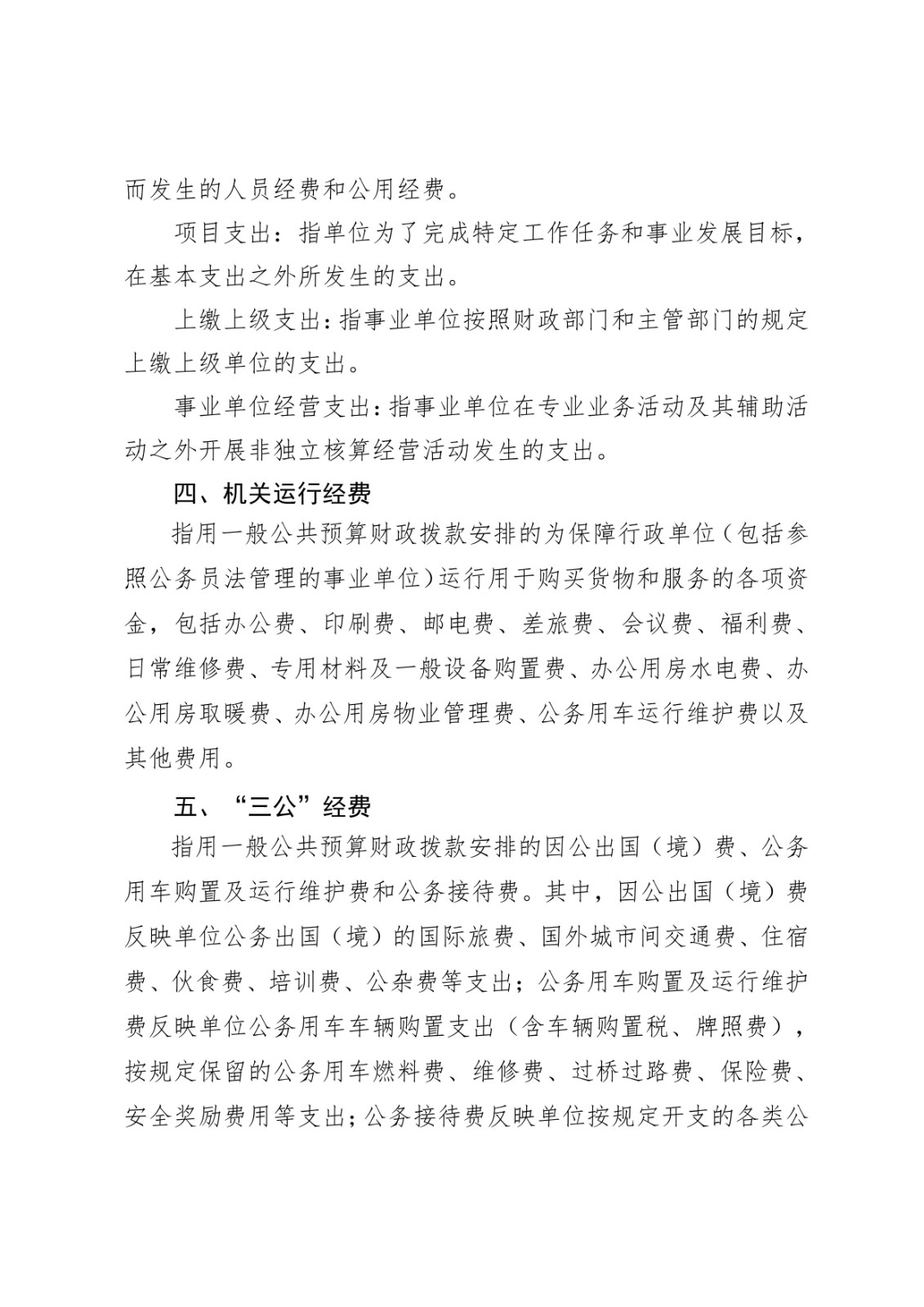 而发生的人员经费和公用经费。

项目支出：指单位为了完成特定工作任务和事业发展目标，在基本支出之外所发生的支出。

上缴上级支出：指事业单位按照财政部门和主管部门的规定上缴上级单位的支出。

事业单位经营支出：指事业单位在专业业务活动及其辅助活动之外开展非独立核算经营活动发生的支出。

四、机关运行经费

指用一般公共预算财政拨款安排的为保障行政单位（包括参照公务员法管理的事业单位）运行用于购买货物和服务的各项资金，包括办公费、印刷费、邮电费、差旅费、会议费、福利费、日常维修费、专用材料及一般设备购置费、办公用房水电费、办公用房取暖费、办公用房物业管理费、公务用车运行维护费以及其他费用。

五、“三公”经费

指用一般公共预算财政拨款安排的因公出国（境）费、公务用车购置及运行维护费和公务接待费。其中，因公出国（境）费反映单位公务出国（境）的国际旅费、国外城市间交通费、住宿费、伙食费、培训费、公杂费等支出；公务用车购置及运行维护费反映单位公务用车车辆购置支出（含车辆购置税、牌照费），按规定保留的公务用车燃料费、维修费、过桥过路费、保险费、安全奖励费用等支出；公务接待费反映单位按规定开支的各类公